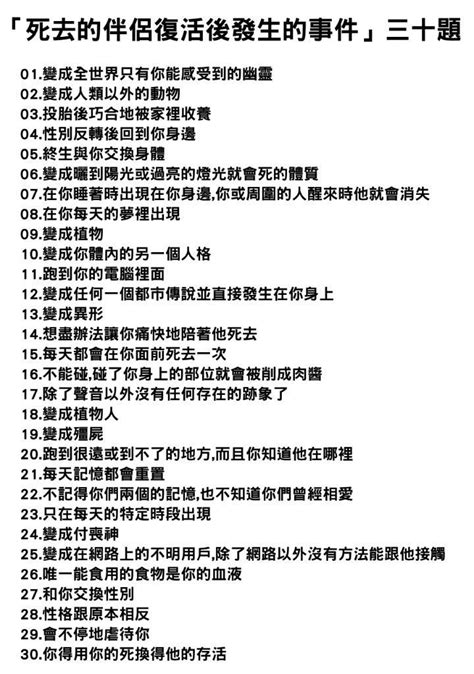 「死去的伴侶復活後發生的事件」三十題

01.變成全世界只有你能感受到的幽靈
02.變成人類以外的動物
03.投胎後巧合地被家裡收養
04.性別反轉後回到你身邊
05.終生與你交換身體
06.變成曬到陽光或過亮的燈光就會死的體質
07.在你睡著時出現在你身邊,你或周圍的人醒來時他就會消失
08.在你每天的夢裡出現
09.變成植物
10.變成你體內的另一個人格
11.跑到你的電腦裡面
12.變成任何一個都市傳說並直接發生在你身上
13.變成異形
14.想盡辦法讓你痛快地陪著他死去
15.每天都會在你面前死去一次
16.不能碰,碰了你身上的部位就會被削成肉醬
17.除了聲音以外沒有任何存在的跡象了
18.變成植物人
19.變成殭屍
20.跑到很遠或到不了的地方,而且你知道他在哪裡
21.每天記憶都會重置
22.不記得你們兩個的記憶,也不知道你們曾經相愛
23.只在每天的特定時段出現
24.變成付喪神
25.變成在網路上的不明用戶,除了網路以外沒有方法能跟他接觸
26.唯一能食用的食物是你的血液
27.和你交換性別
28.性格跟原本相反
29.會不停地虐待你
30.你得用你的死換得他的存活